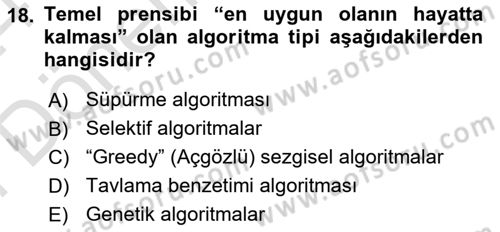 18. Temel prensibi “en uygun olanın hayatta kalması” olan algoritma tipi aşağıdakilerden hangisidir?

A) Süpürme algoritması
B) Selektif algoritmalar
C) “Greedy” (Açgözlü) sezgisel algoritmalar
D) Tavlama benzetimi algoritması
E) Genetik algoritmalar

www.aofsoru.com
www.aofsoru.com
www.aofsoru.com
www.aofsoru.com